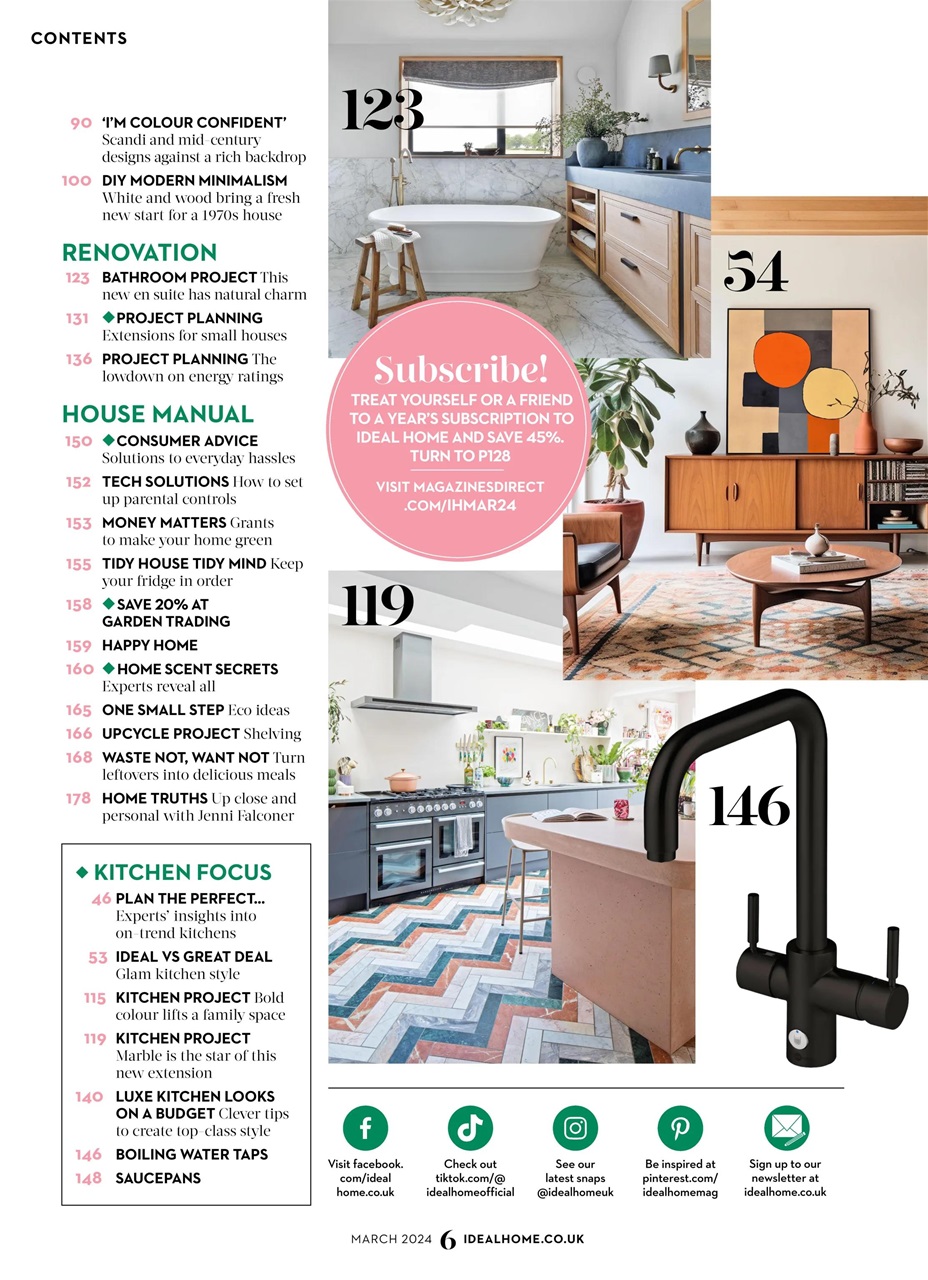 CONTENTS

90 'I'M COLOUR CONFIDENT' Scandi and mid-century designs against a rich backdrop

100 DIY MODERN MINIMALISM White and wood bring a fresh new start for a 1970s house

RENOVATION

123 BATHROOM PROJECT This new en suite has natural charm

131 ◆PROJECT PLANNING Extensions for small houses

136 PROJECT PLANNING The lowdown on energy ratings

HOUSE MANUAL

150 ◆CONSUMER ADVICE Solutions to everyday hassles

152 TECH SOLUTIONS How to set up parental controls

153 MONEY MATTERS Grants to make your home green

155 TIDY HOUSE TIDY MIND Keep your fridge in order

158 ◆SAVE 20% AT GARDEN TRADING

159 HAPPY HOME

160 ◆HOME SCENT SECRETS Experts reveal all

165 ONE SMALL STEP Eco ideas

166 UPCYCLE PROJECT Shelving

168 WASTE NOT, WANT NOT Turn leftovers into delicious meals

178 HOME TRUTHS Up close and personal with Jenni Falconer

◆ KITCHEN FOCUS

46 PLAN THE PERFECT... Experts' insights into on-trend kitchens

53 IDEAL VS GREAT DEAL Glam kitchen style

115 KITCHEN PROJECT Bold colour lifts a family space

119 KITCHEN PROJECT Marble is the star of this new extension

140 LUXE KITCHEN LOOKS ON A BUDGET Clever tips to create top-class style

146 BOILING WATER TAPS

148 SAUCEPANS

123

54

Subscribe!
TREAT YOURSELF OR A FRIEND TO A YEAR'S SUBSCRIPTION TO IDEAL HOME AND SAVE 45%. TURN TO P128
VISIT MAGAZINESDIRECT .COM/IHMAR24

119

146

Visit facebook. com/ideal home.co.uk

Check out tiktok.com/@ idealhomeofficial

See our latest snaps @idealhomeuk

Be inspired at pinterest.com/ idealhomemag

Sign up to our newsletter at idealhome.co.uk

MARCH 2024 6 IDEALHOME.CO.UK